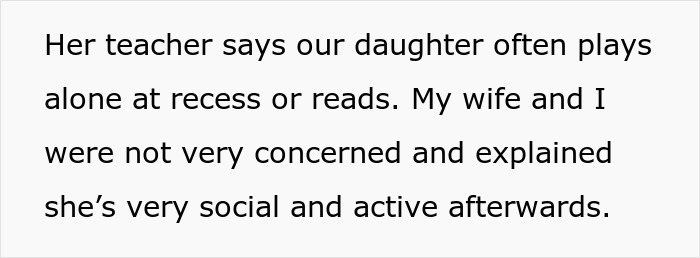 Her teacher says our daughter often plays alone at recess or reads. My wife and I were not very concerned and explained she’s very social and active afterwards.